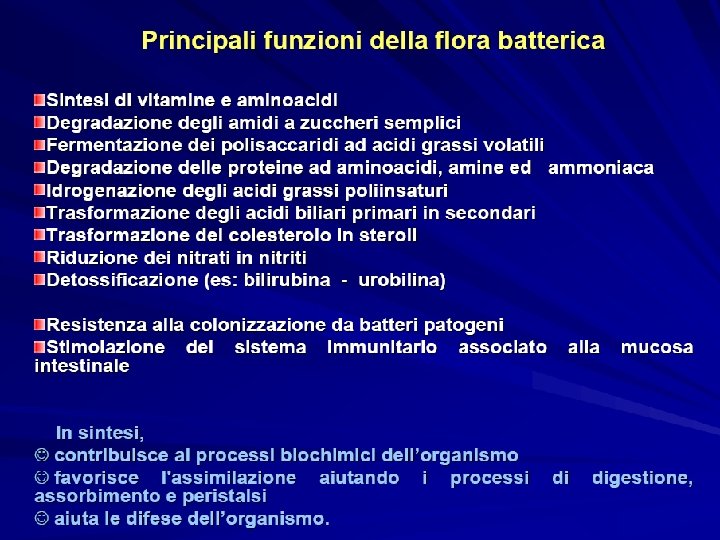 Principali funzioni della flora batterica

Sintesi di vitamine e aminoacidi
Degradazione degli amidi a zuccheri semplici
Fermentazione dei polisaccaridi ad acidi grassi volatili
Degradazione delle proteine ad aminoacidi, amine ed ammoniaca
Idrogenazione degli acidi grassi poliinsaturi
Trasformazione degli acidi biliari primari in secondari
Trasformazione del colesterolo in steroli
Riduzione dei nitrati in nitriti
Detossificazione (es: bilirubina - urobilina)

Resistenza alla colonizzazione da batteri patogeni
Stimolazione del sistema immunitario associato alla mucosa intestinale

In sintesi,
☺ contribuisce ai processi biochimici dell'organismo
☺ favorisce l'assimilazione aiutando i processi di digestione, assorbimento e peristalsi
☺ aiuta le difese dell'organismo.